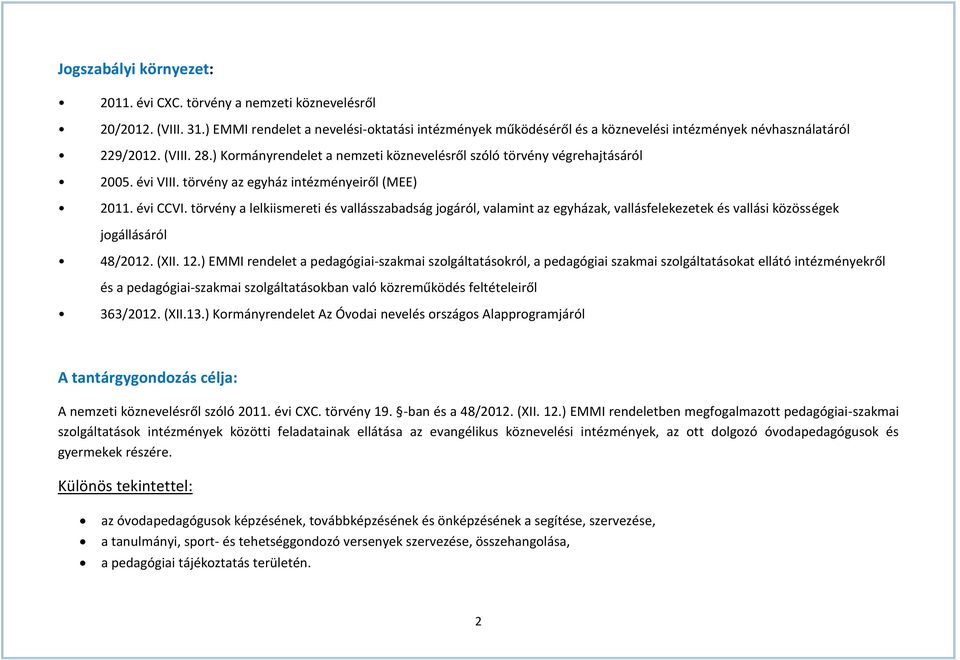 Jogszabályi környezet:

• 2011. évi CXC. törvény a nemzeti köznevelésről

• 20/2012. (VIII. 31.) EMMI rendelet a nevelési-oktatási intézmények működéséről és a köznevelési intézmények névhasználatáról

• 229/2012. (VIII. 28.) Kormányrendelet a nemzeti köznevelésről szóló törvény végrehajtásáról

• 2005. évi VIII. törvény az egyház intézményeiről (MEE)

• 2011. évi CCVI. törvény a lelkiismereti és vallásszabadság jogáról, valamint az egyházak, vallásfelekezetek és vallási közösségek jogállásáról

• 48/2012. (XII. 12.) EMMI rendelet a pedagógiai-szakmai szolgáltatásokról, a pedagógiai szakmai szolgáltatásokat ellátó intézményekről és a pedagógiai-szakmai szolgáltatásokban való közreműködés feltételeiről

• 363/2012. (XII.13.) Kormányrendelet Az Óvodai nevelés országos Alapprogramjáról

A tantárgygondozás célja:

A nemzeti köznevelésről szóló 2011. évi CXC. törvény 19. §-ban és a 48/2012. (XII. 12.) EMMI rendeletben megfogalmazott pedagógiai-szakmai szolgáltatások intézmények közötti feladatainak ellátása az evangélikus köznevelési intézmények, az ott dolgozó óvodapedagógusok és gyermekek részére.

Különös tekintettel:

• az óvodapedagógusok képzésének, továbbképzésének és önképzésének a segítése, szervezése,
• a tanulmányi, sport- és tehetséggondozó versenyek szervezése, összehangolása,
• a pedagógiai tájékoztatás területén.

2